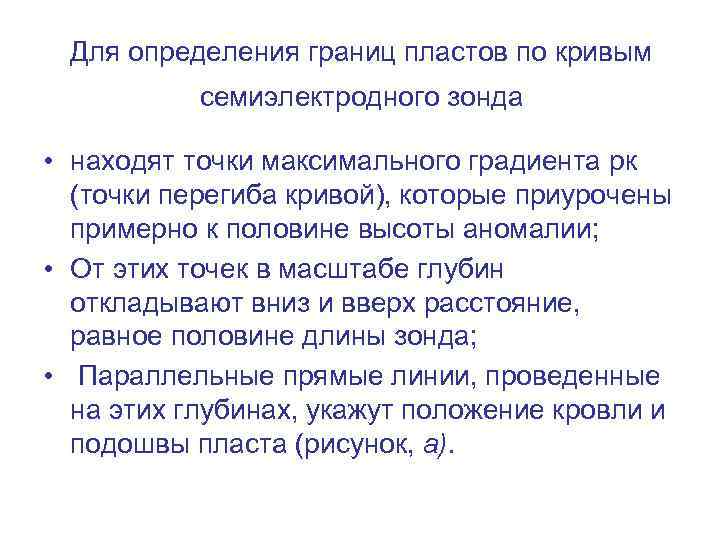 Для определения границ пластов по кривым семиэлектродного зонда

• находят точки максимального градиента рк (точки перегиба кривой), которые приурочены примерно к половине высоты аномалии;
• От этих точек в масштабе глубин откладывают вниз и вверх расстояние, равное половине длины зонда;
• Параллельные прямые линии, проведенные на этих глубинах, укажут положение кровли и подошвы пласта (рисунок, а).